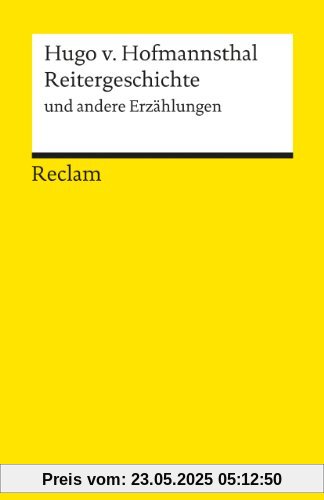 Hugo v. Hofmannsthal
Reitergeschichte
und andere Erzählungen

Reclam

Preis vom: 23.05.2025 05:12:50